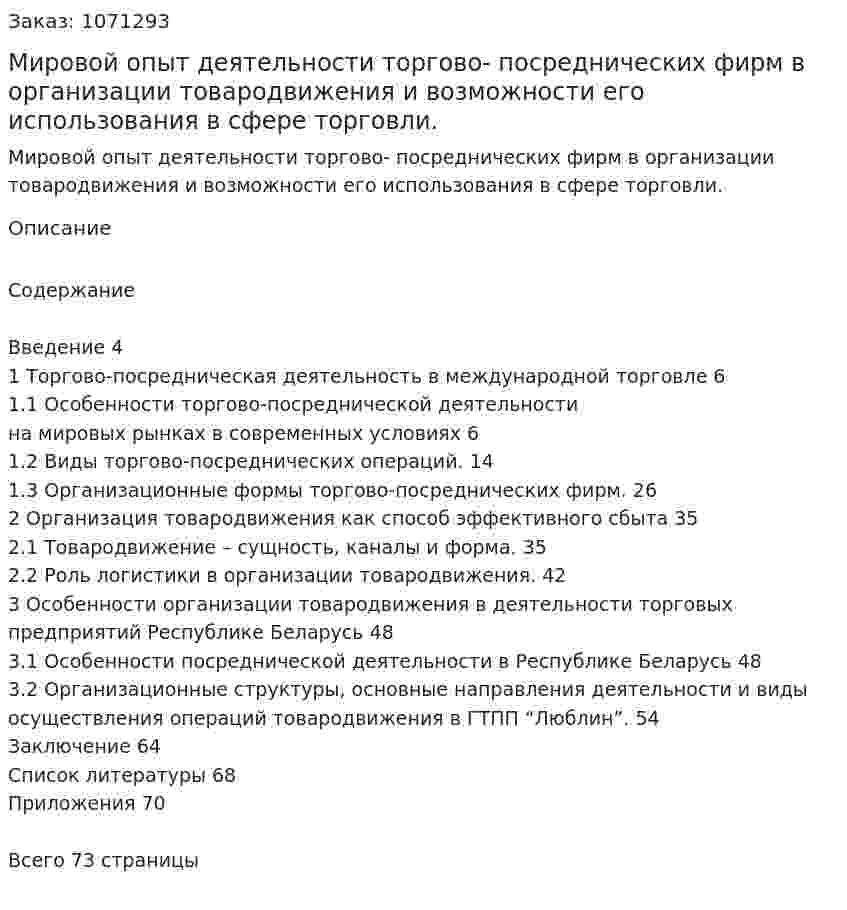 Заказ: 1071293

Мировой опыт деятельности торгово- посреднических фирм в организации товародвижения и возможности его использования в сфере торговли.

Мировой опыт деятельности торгово- посреднических фирм в организации товародвижения и возможности его использования в сфере торговли.

Описание

Содержание

Введение 4
1 Торгово-посредническая деятельность в международной торговле 6
1.1 Особенности торгово-посреднической деятельности
на мировых рынках в современных условиях 6
1.2 Виды торгово-посреднических операций. 14
1.3 Организационные формы торгово-посреднических фирм. 26
2 Организация товародвижения как способ эффективного сбыта 35
2.1 Товародвижение – сущность, каналы и форма. 35
2.2 Роль логистики в организации товародвижения. 42
3 Особенности организации товародвижения в деятельности торговых предприятий Республике Беларусь 48
3.1 Особенности посреднической деятельности в Республике Беларусь 48
3.2 Организационные структуры, основные направления деятельности и виды осуществления операций товародвижения в ГТПП "Люблин". 54
Заключение 64
Список литературы 68
Приложения 70

Всего 73 страницы